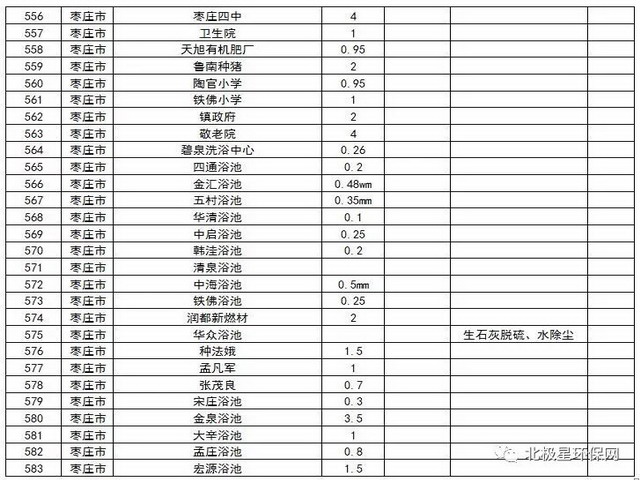 | 556 | 枣庄市 | 枣庄四中 | 4 | | | |
|---|---|---|---|---|---|---|
| 557 | 枣庄市 | 卫生院 | 1 | | | |
| 558 | 枣庄市 | 天旭有机肥厂 | 0.95 | | | |
| 559 | 枣庄市 | 鲁南种猪 | 2 | | | |
| 560 | 枣庄市 | 陶官小学 | 0.95 | | | |
| 561 | 枣庄市 | 铁佛小学 | 1 | | | |
| 562 | 枣庄市 | 镇政府 | 2 | | | |
| 563 | 枣庄市 | 敬老院 | 4 | | | |
| 564 | 枣庄市 | 碧泉洗浴中心 | 0.26 | | | |
| 565 | 枣庄市 | 四通浴池 | 0.2 | | | |
| 566 | 枣庄市 | 金汇浴池 | 0.48wm | | | |
| 567 | 枣庄市 | 五村浴池 | 0.35mm | | | |
| 568 | 枣庄市 | 华清浴池 | 0.1 | | | |
| 569 | 枣庄市 | 中启浴池 | 0.25 | | | |
| 570 | 枣庄市 | 韩洼浴池 | 0.2 | | | |
| 571 | 枣庄市 | 清泉浴池 | | | | |
| 572 | 枣庄市 | 中海浴池 | 0.5mm | | | |
| 573 | 枣庄市 | 铁佛浴池 | 0.25 | | | |
| 574 | 枣庄市 | 润都新燃材 | 2 | | | |
| 575 | 枣庄市 | 华众浴池 | | | 生石灰脱硫、水除尘 | |
| 576 | 枣庄市 | 种法娥 | 1.5 | | | |
| 577 | 枣庄市 | 孟凡军 | 1 | | | |
| 578 | 枣庄市 | 张茂良 | 0.7 | | | |
| 579 | 枣庄市 | 宋庄浴池 | 0.3 | | | |
| 580 | 枣庄市 | 金泉浴池 | 3.5 | | | |
| 581 | 枣庄市 | 大辛浴池 | 1 | | | |
| 582 | 枣庄市 | 孟庄浴池 | 0.8 | | | |
| 583 | 枣庄市 | 宏源浴池 | 1.5 | | | |

北极星环保网